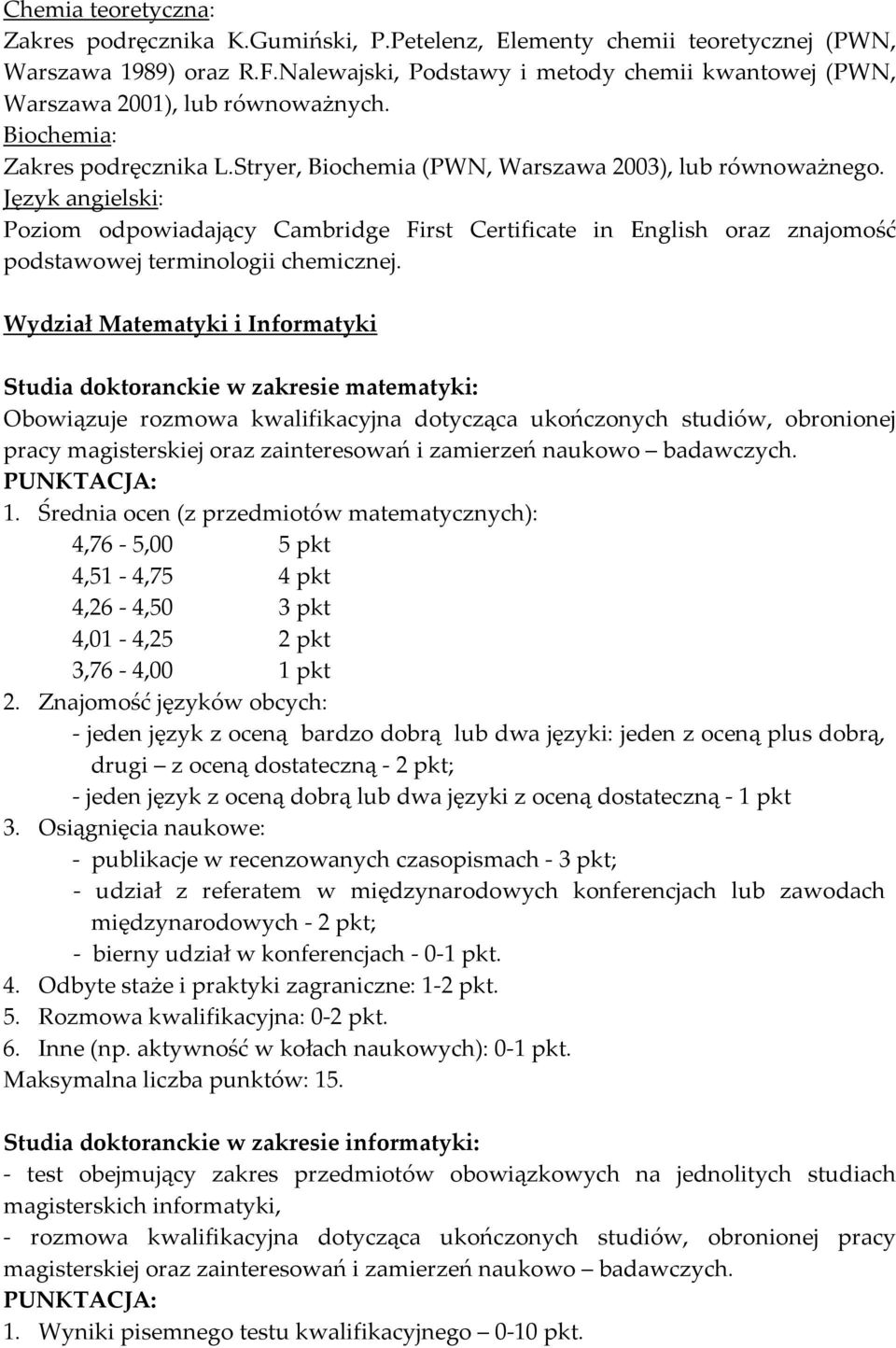 Chemia teoretyczna:
Zakres podręcznika K.Gumiński, P.Petelenz, Elementy chemii teoretycznej (PWN, Warszawa 1989) oraz R.F.Nalewajski, Podstawy i metody chemii kwantowej (PWN, Warszawa 2001), lub równoważnych.
Biochemia:
Zakres podręcznika L.Stryer, Biochemia (PWN, Warszawa 2003), lub równoważnego.
Język angielski:
Poziom odpowiadający Cambridge First Certificate in English oraz znajomość podstawowej terminologii chemicznej.

Wydział Matematyki i Informatyki

Studia doktoranckie w zakresie matematyki:
Obowiązuje rozmowa kwalifikacyjna dotycząca ukończonych studiów, obronionej pracy magisterskiej oraz zainteresowań i zamierzeń naukowo – badawczych.
PUNKTACJA:
1. Średnia ocen (z przedmiotów matematycznych):
4,76 - 5,00 5 pkt
4,51 - 4,75 4 pkt
4,26 - 4,50 3 pkt
4,01 - 4,25 2 pkt
3,76 - 4,00 1 pkt
2. Znajomość języków obcych:
- jeden język z oceną bardzo dobrą lub dwa języki: jeden z oceną plus dobrą, drugi – z oceną dostateczną - 2 pkt;
- jeden język z oceną dobrą lub dwa języki z oceną dostateczną - 1 pkt
3. Osiągnięcia naukowe:
- publikacje w recenzowanych czasopismach - 3 pkt;
- udział z referatem w międzynarodowych konferencjach lub zawodach międzynarodowych - 2 pkt;
- bierny udział w konferencjach - 0-1 pkt.
4. Odbyte staże i praktyki zagraniczne: 1-2 pkt.
5. Rozmowa kwalifikacyjna: 0-2 pkt.
6. Inne (np. aktywność w kołach naukowych): 0-1 pkt.
Maksymalna liczba punktów: 15.

Studia doktoranckie w zakresie informatyki:
- test obejmujący zakres przedmiotów obowiązkowych na jednolitych studiach magisterskich informatyki,
- rozmowa kwalifikacyjna dotycząca ukończonych studiów, obronionej pracy magisterskiej oraz zainteresowań i zamierzeń naukowo – badawczych.
PUNKTACJA:
1. Wyniki pisemnego testu kwalifikacyjnego – 0-10 pkt.